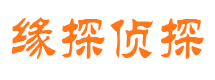 缘探侦探